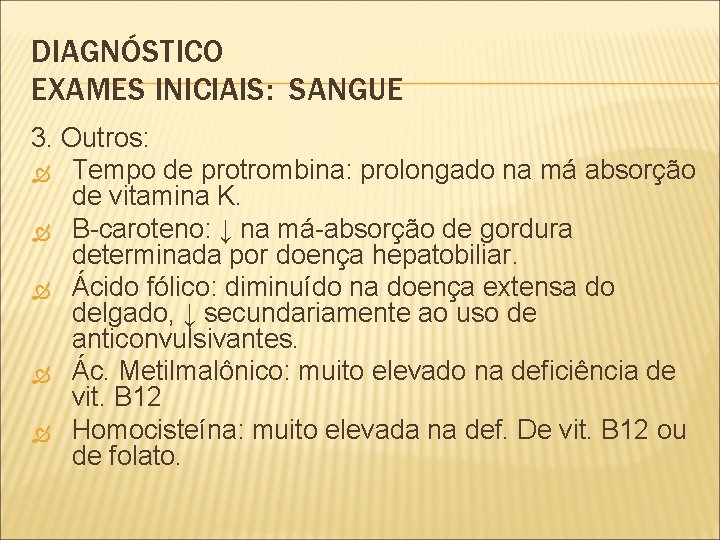 DIAGNÓSTICO
EXAMES INICIAIS: SANGUE

3. Outros:

Tempo de protrombina: prolongado na má absorção de vitamina K.

B-caroteno: ↓ na má-absorção de gordura determinada por doença hepatobiliar.

Ácido fólico: diminuído na doença extensa do delgado, ↓ secundariamente ao uso de anticonvulsivantes.

Ác. Metilmalônico: muito elevado na deficiência de vit. B12

Homocisteína: muito elevada na def. De vit. B12 ou de folato.